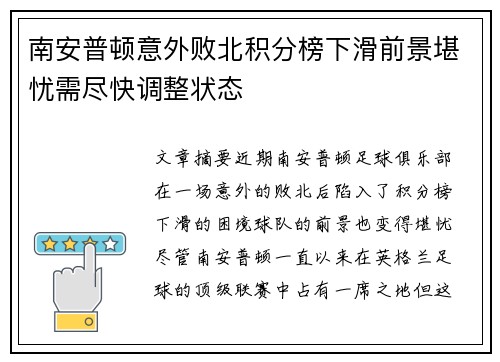 南安普顿意外败北积分榜下滑前景堪忧需尽快调整状态

文章摘要近期南安普顿足球俱乐部在一场意外的败北后陷入了积分榜下滑的困境球队的前景也变得堪忧尽管南安普顿一直以来在英格兰足球的顶级联赛中占有一席之地但这